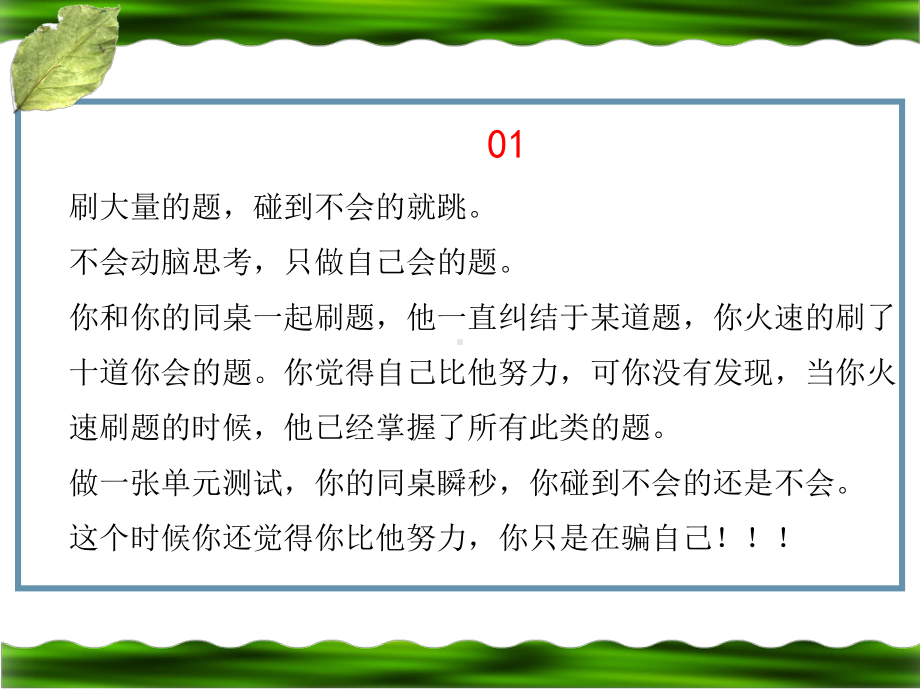 01

刷大量的题，碰到不会的就跳。

不会动脑思考，只做自己会的题。

你和你的同桌一起刷题，他一直纠结于某道题，你火速的刷了十道你会的题。你觉得自己比他努力，可你没有发现，当你火速刷题的时候，他已经掌握了所有此类的题。

做一张单元测试，你的同桌瞬秒，你碰到不会的还是不会。

这个时候你还觉得你比他努力，你只是在骗自己！！！